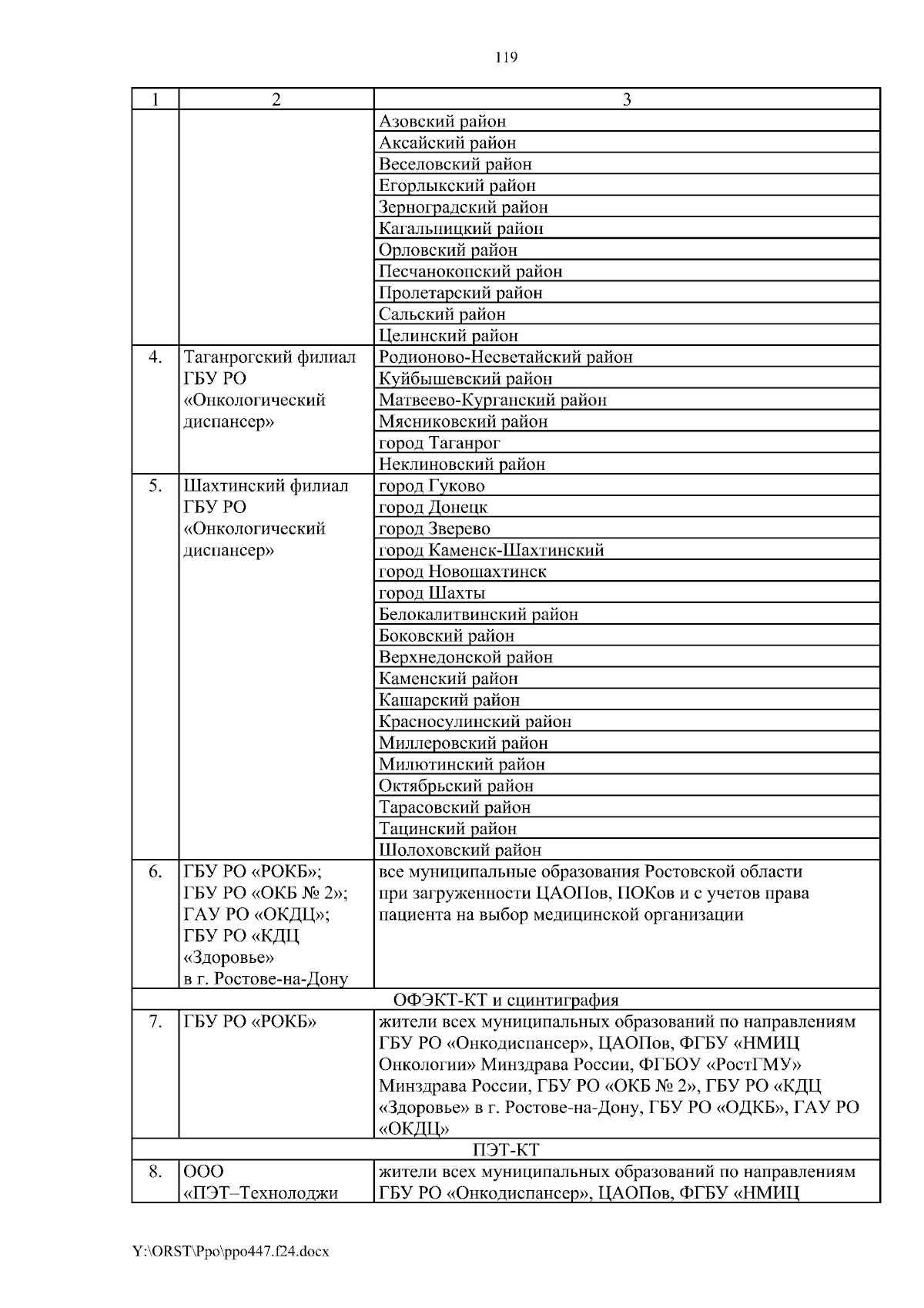 119

| 1 | 2 | 3 |
|---|---|---|
| | | Азовский район |
| | | Аксайский район |
| | | Веселовский район |
| | | Егорлыкский район |
| | | Зерноградский район |
| | | Кагальницкий район |
| | | Орловский район |
| | | Песчанокопский район |
| | | Пролетарский район |
| | | Сальский район |
| | | Целинский район |
| 4. | Таганрогский филиал ГБУ РО «Онкологический диспансер» | Родионово-Несветайский район |
| | | Куйбышевский район |
| | | Матвеево-Курганский район |
| | | Мясниковский район |
| | | город Таганрог |
| | | Неклиновский район |
| 5. | Шахтинский филиал ГБУ РО «Онкологический диспансер» | город Гуково |
| | | город Донецк |
| | | город Зверево |
| | | город Каменск-Шахтинский |
| | | город Новошахтинск |
| | | город Шахты |
| | | Белокалитвинский район |
| | | Боковский район |
| | | Верхнедонской район |
| | | Каменский район |
| | | Кашарский район |
| | | Красносулинский район |
| | | Миллеровский район |
| | | Милютинский район |
| | | Октябрьский район |
| | | Тарасовский район |
| | | Тацинский район |
| | | Шолоховский район |
| 6. | ГБУ РО «РОКБ»; ГБУ РО «ОКБ № 2»; ГАУ РО «ОКДЦ»; ГБУ РО «КДЦ «Здоровье» в г. Ростове-на-Дону | все муниципальные образования Ростовской области при загруженности ЦАОПов, ПОКов и с учетов права пациента на выбор медицинской организации |
| ОФЭКТ-КТ и сцинтиграфия | | |
| 7. | ГБУ РО «РОКБ» | жители всех муниципальных образований по направлениям ГБУ РО «Онкодиспансер», ЦАОПов, ФГБУ «НМИЦ Онкологии» Минздрава России, ФГБОУ «РостГМУ» Минздрава России, ГБУ РО «ОКБ № 2», ГБУ РО «КДЦ «Здоровье» в г. Ростове-на-Дону, ГБУ РО «ОДКБ», ГАУ РО «ОКДЦ» |
| ПЭТ-КТ | | |
| 8. | ООО «ПЭТ–Технолоджи | жители всех муниципальных образований по направлениям ГБУ РО «Онкодиспансер», ЦАОПов, ФГБУ «НМИЦ |

Y:\ORST\Ppo\ppo447.f24.docx